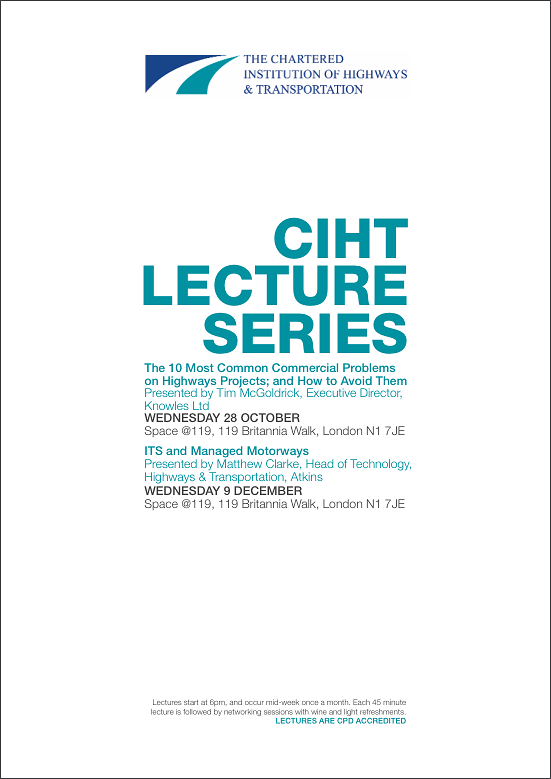 THE CHARTERED
INSTITUTION OF HIGHWAYS
& TRANSPORTATION

CIHT
LECTURE
SERIES

The 10 Most Common Commercial Problems on Highways Projects; and How to Avoid Them
Presented by Tim McGoldrick, Executive Director, Knowles Ltd
WEDNESDAY 28 OCTOBER
Space @119, 119 Britannia Walk, London N1 7JE

ITS and Managed Motorways
Presented by Matthew Clarke, Head of Technology, Highways & Transportation, Atkins
WEDNESDAY 9 DECEMBER
Space @119, 119 Britannia Walk, London N1 7JE

Lectures start at 6pm, and occur mid-week once a month. Each 45 minute lecture is followed by networking sessions with wine and light refreshments.
LECTURES ARE CPD ACCREDITED